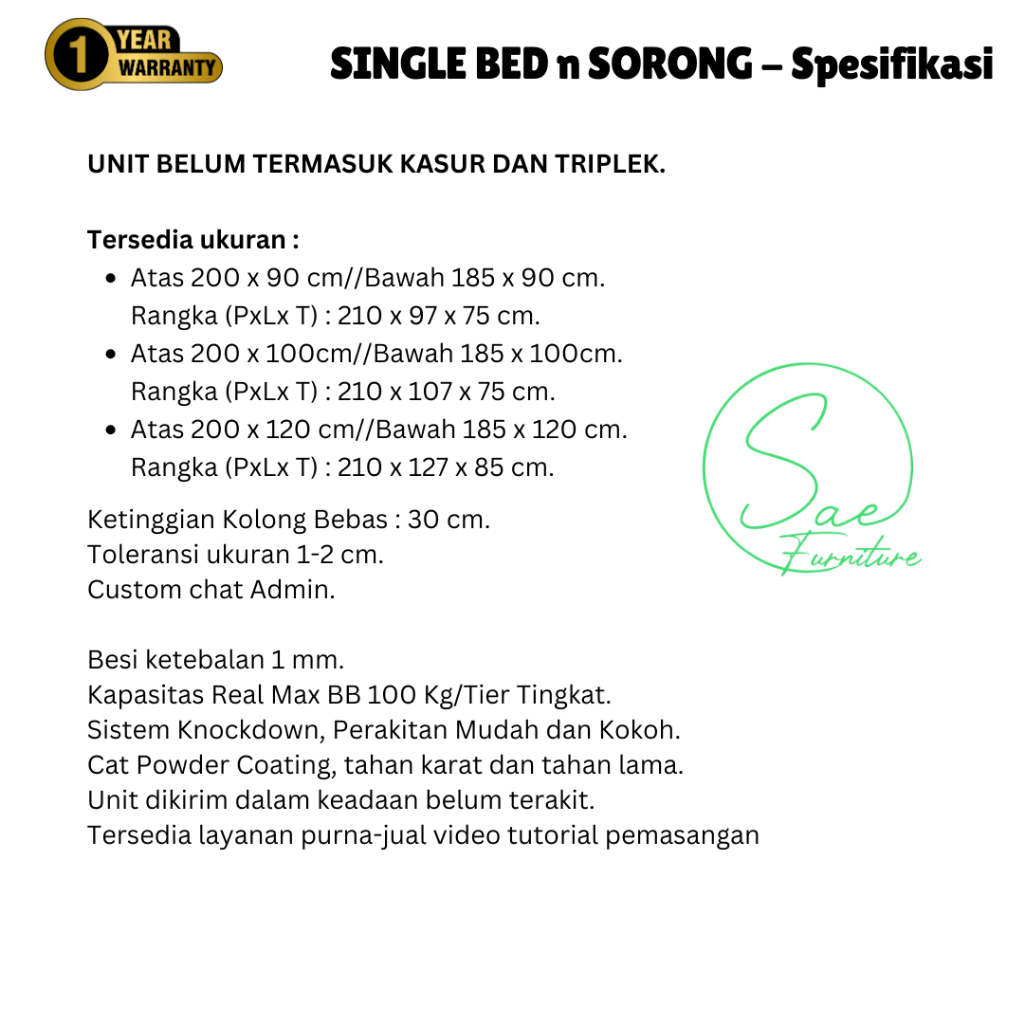 1 YEAR WARRANTY

SINGLE BED n SORONG – Spesifikasi

UNIT BELUM TERMASUK KASUR DAN TRIPLEK.

Tersedia ukuran :
- Atas 200 x 90 cm//Bawah 185 x 90 cm. Rangka (PxLx T) : 210 x 97 x 75 cm.
- Atas 200 x 100cm//Bawah 185 x 100cm. Rangka (PxLx T) : 210 x 107 x 75 cm.
- Atas 200 x 120 cm//Bawah 185 x 120 cm. Rangka (PxLx T) : 210 x 127 x 85 cm.

Ketinggian Kolong Bebas : 30 cm.
Toleransi ukuran 1-2 cm.
Custom chat Admin.

Sae Furniture

Besi ketebalan 1 mm.
Kapasitas Real Max BB 100 Kg/Tier Tingkat.
Sistem Knockdown, Perakitan Mudah dan Kokoh.
Cat Powder Coating, tahan karat dan tahan lama.
Unit dikirim dalam keadaan belum terakit.
Tersedia layanan purna-jual video tutorial pemasangan